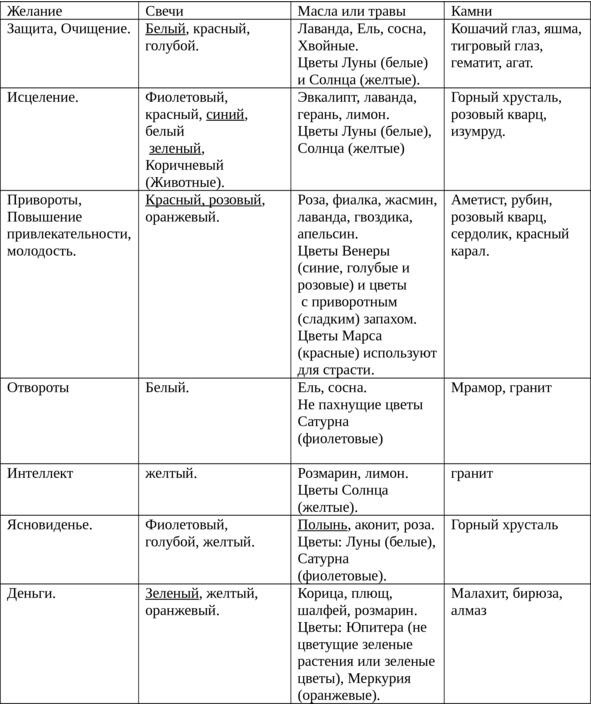 | Желание | Свечи | Масла или травы | Камни |
|---|---|---|---|
| Защита, Очищение. | Белый, красный, голубой. | Лаванда, Ель, сосна, Хвойные. Цветы Луны (белые) и Солнца (желтые). | Кошачий глаз, яшма, тигровый глаз, гематит, агат. |
| Исцеление. | Фиолетовый, красный, синий, белый зеленый, Коричневый (Животные). | Эвкалипт, лаванда, герань, лимон. Цветы Луны (белые), Солнца (желтые) | Горный хрусталь, розовый кварц, изумруд. |
| Привороты, Повышение привлекательности, молодость. | Красный, розовый, оранжевый. | Роза, фиалка, жасмин, лаванда, гвоздика, апельсин. Цветы Венеры (синие, голубые и розовые) и цветы с приворотным (сладким) запахом. Цветы Марса (красные) используют для страсти. | Аметист, рубин, розовый кварц, сердолик, красный карал. |
| Отвороты | Белый. | Ель, сосна. Не пахнущие цветы Сатурна (фиолетовые) | Мрамор, гранит |
| Интеллект | желтый. | Розмарин, лимон. Цветы Солнца (желтые). | гранит |
| Ясновиденье. | Фиолетовый, голубой, желтый. | Полынь, аконит, роза. Цветы: Луны (белые), Сатурна (фиолетовые). | Горный хрусталь |
| Деньги. | Зеленый, желтый, оранжевый. | Корица, плющ, шалфей, розмарин. Цветы: Юпитера (не цветущие зеленые растения или зеленые цветы), Меркурия (оранжевые). | Малахит, бирюза, алмаз |